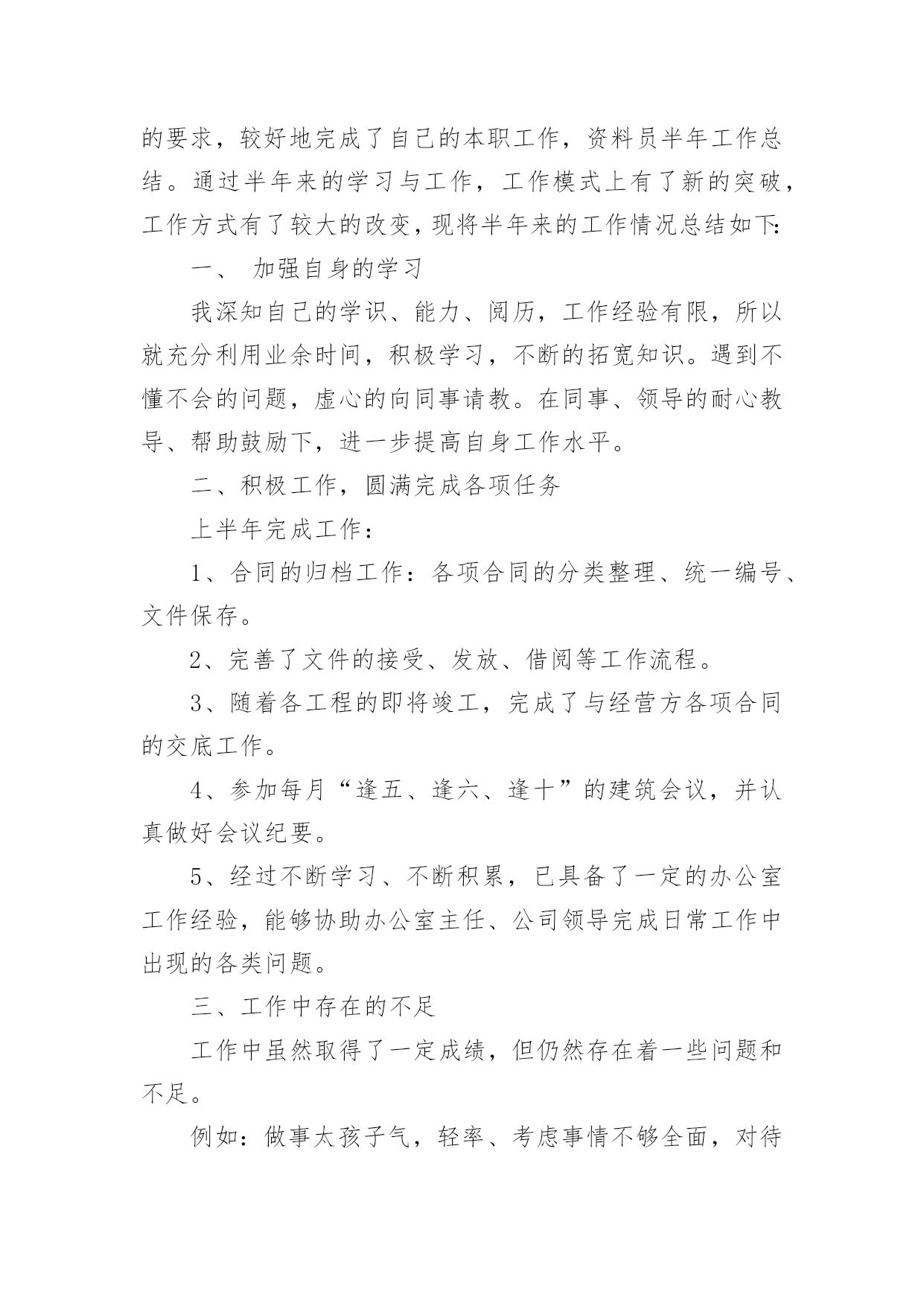 的要求，较好地完成了自己的本职工作，资料员半年工作总结。通过半年来的学习与工作，工作模式上有了新的突破，工作方式有了较大的改变，现将半年来的工作情况总结如下:

一、 加强自身的学习

我深知自己的学识、能力、阅历，工作经验有限，所以就充分利用业余时间，积极学习，不断的拓宽知识。遇到不懂不会的问题，虚心的向同事请教。在同事、领导的耐心教导、帮助鼓励下，进一步提高自身工作水平。

二、积极工作，圆满完成各项任务

上半年完成工作:

1、合同的归档工作：各项合同的分类整理、统一编号、文件保存。

2、完善了文件的接受、发放、借阅等工作流程。

3、随着各工程的即将竣工，完成了与经营方各项合同的交底工作。

4、参加每月“逢五、逢六、逢十”的建筑会议，并认真做好会议纪要。

5、经过不断学习、不断积累，已具备了一定的办公室工作经验，能够协助办公室主任、公司领导完成日常工作中出现的各类问题。

三、工作中存在的不足

工作中虽然取得了一定成绩，但仍然存在着一些问题和不足。

例如：做事太孩子气，轻率、考虑事情不够全面，对待